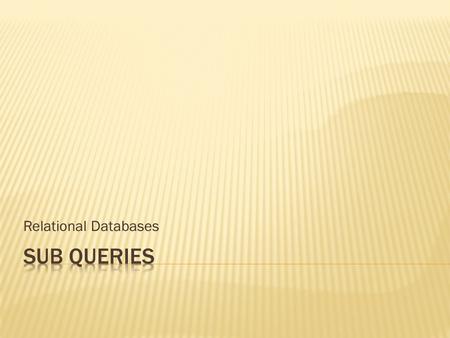 Relational Databases

SUB QUERIES